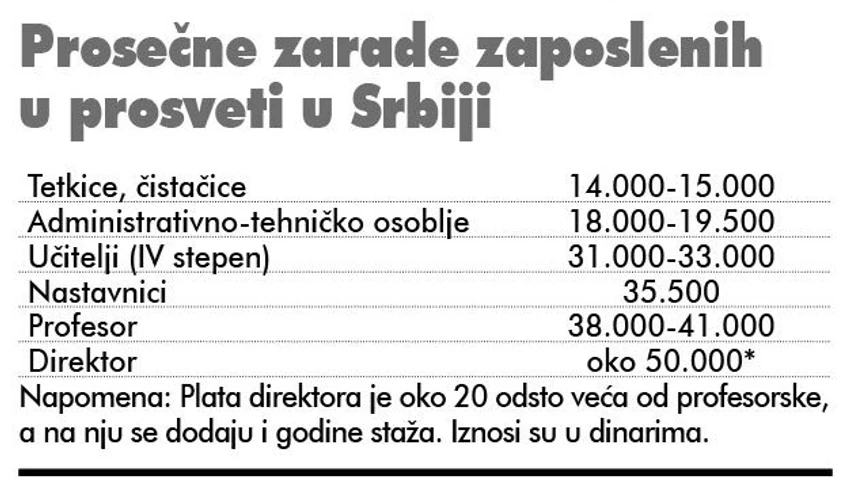 Prosečne zarade zaposlenih u prosveti u Srbiji

| | |
|---|---|
| Tetkice, čistačice | 14.000-15.000 |
| Administrativno-tehničko osoblje | 18.000-19.500 |
| Učitelji (IV stepen) | 31.000-33.000 |
| Nastavnici | 35.500 |
| Profesor | 38.000-41.000 |
| Direktor | oko 50.000* |

Napomena: Plata direktora je oko 20 odsto veća od profesorske, a na nju se dodaju i godine staža. Iznosi su u dinarima.